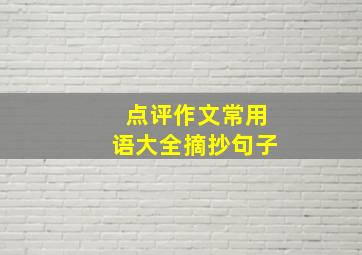 点评作文常用语大全摘抄句子